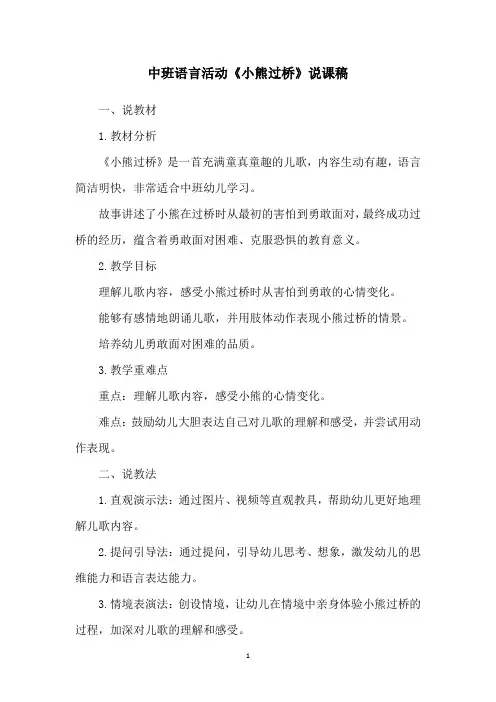 中班语言活动《小熊过桥》说课稿

一、说教材

1. 教材分析

《小熊过桥》是一首充满童真童趣的儿歌，内容生动有趣，语言简洁明快，非常适合中班幼儿学习。

故事讲述了小熊在过桥时从最初的害怕到勇敢面对，最终成功过桥的经历，蕴含着勇敢面对困难、克服恐惧的教育意义。

2. 教学目标

理解儿歌内容，感受小熊过桥时从害怕到勇敢的心情变化。

能够有感情地朗诵儿歌，并用肢体动作表现小熊过桥的情景。

培养幼儿勇敢面对困难的品质。

3. 教学重难点

重点：理解儿歌内容，感受小熊的心情变化。

难点：鼓励幼儿大胆表达自己对儿歌的理解和感受，并尝试用动作表现。

二、说教法

1. 直观演示法：通过图片、视频等直观教具，帮助幼儿更好地理解儿歌内容。

2. 提问引导法：通过提问，引导幼儿思考、想象，激发幼儿的思维能力和语言表达能力。

3. 情境表演法：创设情境，让幼儿在情境中亲身体验小熊过桥的过程，加深对儿歌的理解和感受。

1